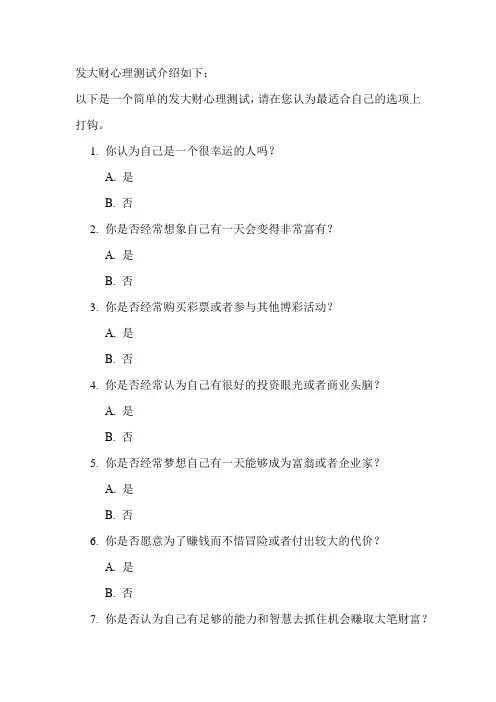 发大财心理测试介绍如下：

以下是一个简单的发大财心理测试，请在您认为最适合自己的选项上打钩。

1. 你认为自己是一个很幸运的人吗？

A. 是

B. 否

2. 你是否经常想象自己有一天会变得非常富有？

A. 是

B. 否

3. 你是否经常购买彩票或者参与其他博彩活动？

A. 是

B. 否

4. 你是否经常认为自己有很好的投资眼光或者商业头脑？

A. 是

B. 否

5. 你是否经常梦想自己有一天能够成为富翁或者企业家？

A. 是

B. 否

6. 你是否愿意为了赚钱而不惜冒险或者付出较大的代价？

A. 是

B. 否

7. 你是否认为自己有足够的能力和智慧去抓住机会赚取大笔财富？